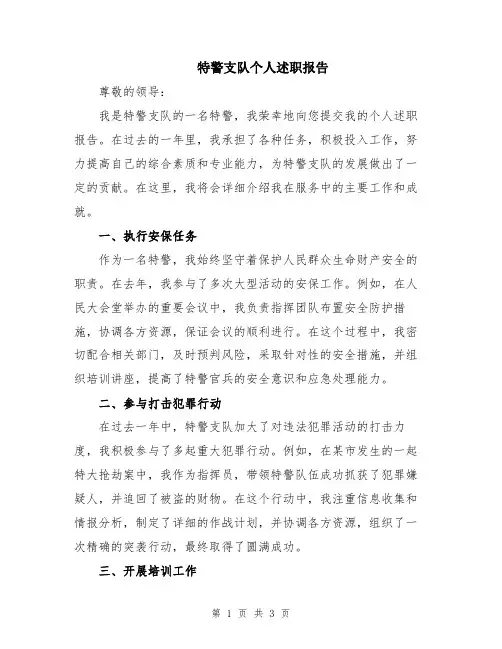 特警支队个人述职报告

尊敬的领导：

我是特警支队的一名特警，我荣幸地向您提交我的个人述职报告。在过去的一年里，我承担了各种任务，积极投入工作，努力提高自己的综合素质和专业能力，为特警支队的发展做出了一定的贡献。在这里，我将会详细介绍我在服务中的主要工作和成就。

一、执行安保任务

作为一名特警，我始终坚守着保护人民群众生命财产安全的职责。在去年，我参与了多次大型活动的安保工作。例如，在人民大会堂举办的重要会议中，我负责指挥团队布置安全防护措施，协调各方资源，保证会议的顺利进行。在这个过程中，我密切配合相关部门，及时预判风险，采取针对性的安全措施，并组织培训讲座，提高了特警官兵的安全意识和应急处理能力。

二、参与打击犯罪行动

在过去一年中，特警支队加大了对违法犯罪活动的打击力度，我积极参与了多起重大犯罪行动。例如，在某市发生的一起特大抢劫案中，我作为指挥员，带领特警队伍成功抓获了犯罪嫌疑人，并追回了被盗的财物。在这个行动中，我注重信息收集和情报分析，制定了详细的作战计划，并协调各方资源，组织了一次精确的突袭行动，最终取得了圆满成功。

三、开展培训工作

第 1 页 共 3 页